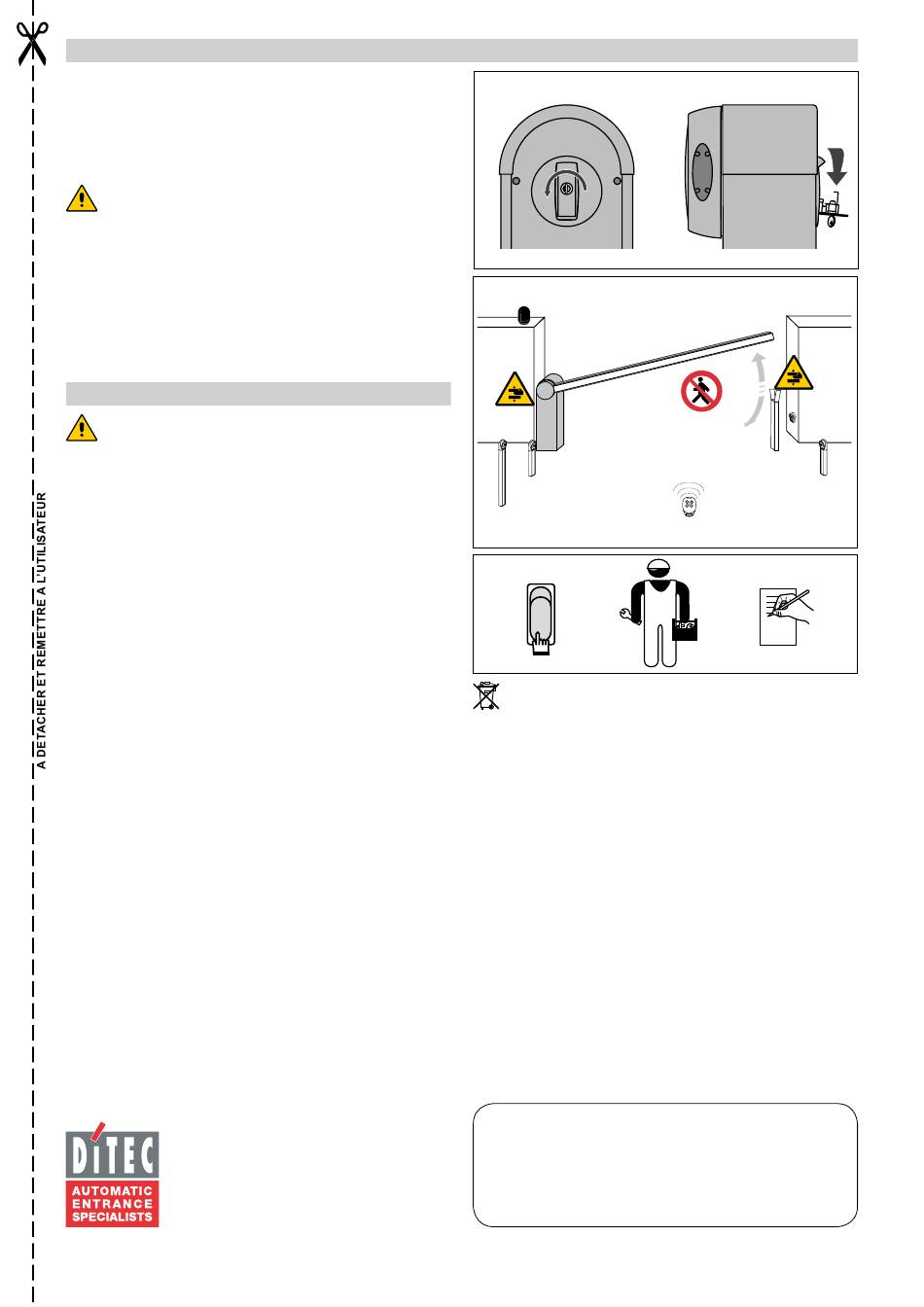 A DETACHER ET REMETTRE A L'UTILISATEUR

DITEC

AUTOMATIC ENTRANCE SPECIALISTS